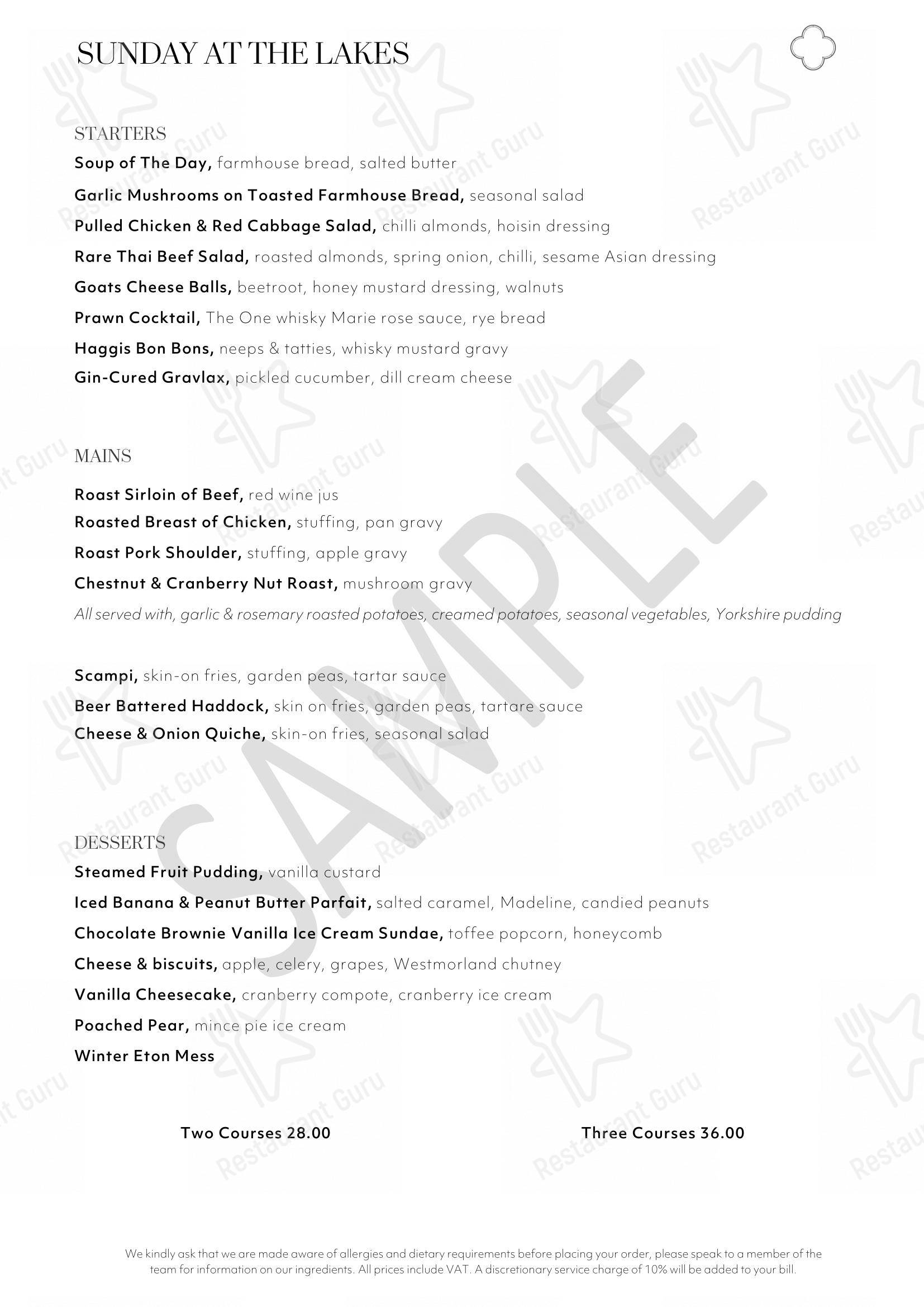 SUNDAY AT THE LAKES

STARTERS

Soup of The Day, farmhouse bread, salted butter

Garlic Mushrooms on Toasted Farmhouse Bread, seasonal salad

Pulled Chicken & Red Cabbage Salad, chilli almonds, hoisin dressing

Rare Thai Beef Salad, roasted almonds, spring onion, chilli, sesame Asian dressing

Goats Cheese Balls, beetroot, honey mustard dressing, walnuts

Prawn Cocktail, The One whisky Marie rose sauce, rye bread

Haggis Bon Bons, neeps & tatties, whisky mustard gravy

Gin-Cured Gravlax, pickled cucumber, dill cream cheese

MAINS

Roast Sirloin of Beef, red wine jus

Roasted Breast of Chicken, stuffing, pan gravy

Roast Pork Shoulder, stuffing, apple gravy

Chestnut & Cranberry Nut Roast, mushroom gravy

All served with, garlic & rosemary roasted potatoes, creamed potatoes, seasonal vegetables, Yorkshire pudding

Scampi, skin-on fries, garden peas, tartar sauce

Beer Battered Haddock, skin on fries, garden peas, tartare sauce

Cheese & Onion Quiche, skin-on fries, seasonal salad

DESSERTS

Steamed Fruit Pudding, vanilla custard

Iced Banana & Peanut Butter Parfait, salted caramel, Madeline, candied peanuts

Chocolate Brownie Vanilla Ice Cream Sundae, toffee popcorn, honeycomb

Cheese & biscuits, apple, celery, grapes, Westmorland chutney

Vanilla Cheesecake, cranberry compote, cranberry ice cream

Poached Pear, mince pie ice cream

Winter Eton Mess

Two Courses 28.00

Three Courses 36.00

We kindly ask that we are made aware of allergies and dietary requirements before placing your order, please speak to a member of the team for information on our ingredients. All prices include VAT. A discretionary service charge of 10% will be added to your bill.

SAMPLE

Restaurant Guru